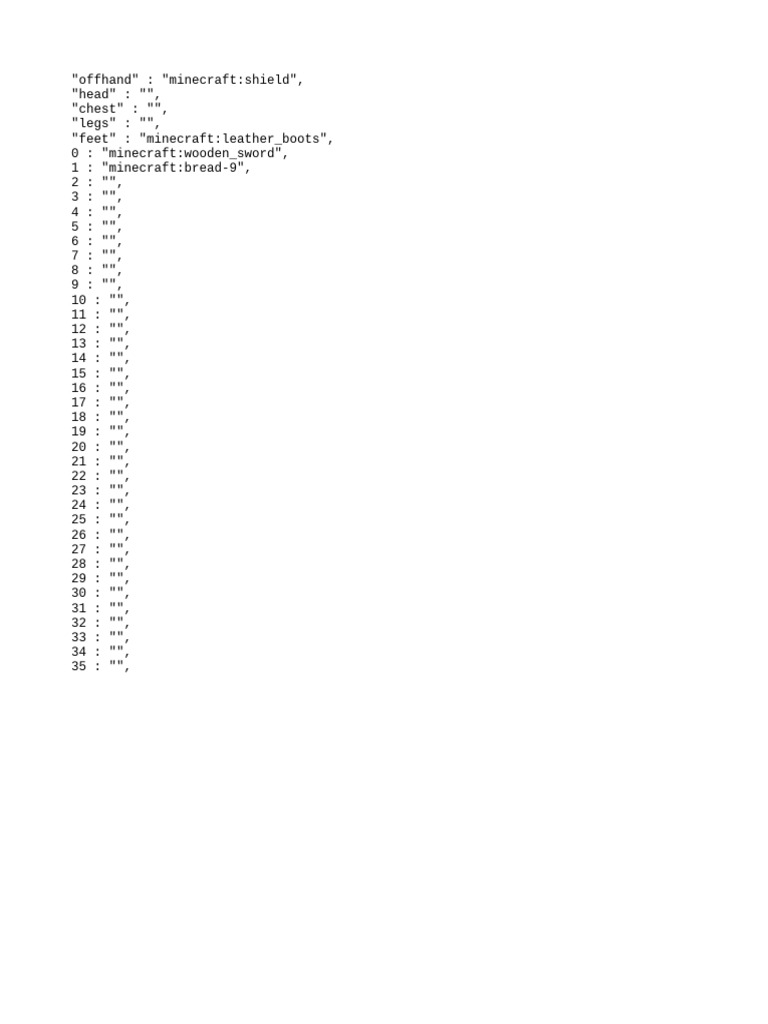 "offhand" : "minecraft:shield",
"head" : "",
"chest" : "",
"legs" : "",
"feet" : "minecraft:leather_boots",
0 : "minecraft:wooden_sword",
1 : "minecraft:bread-9",
2 : "",
3 : "",
4 : "",
5 : "",
6 : "",
7 : "",
8 : "",
9 : "",
10 : "",
11 : "",
12 : "",
13 : "",
14 : "",
15 : "",
16 : "",
17 : "",
18 : "",
19 : "",
20 : "",
21 : "",
22 : "",
23 : "",
24 : "",
25 : "",
26 : "",
27 : "",
28 : "",
29 : "",
30 : "",
31 : "",
32 : "",
33 : "",
34 : "",
35 : "",